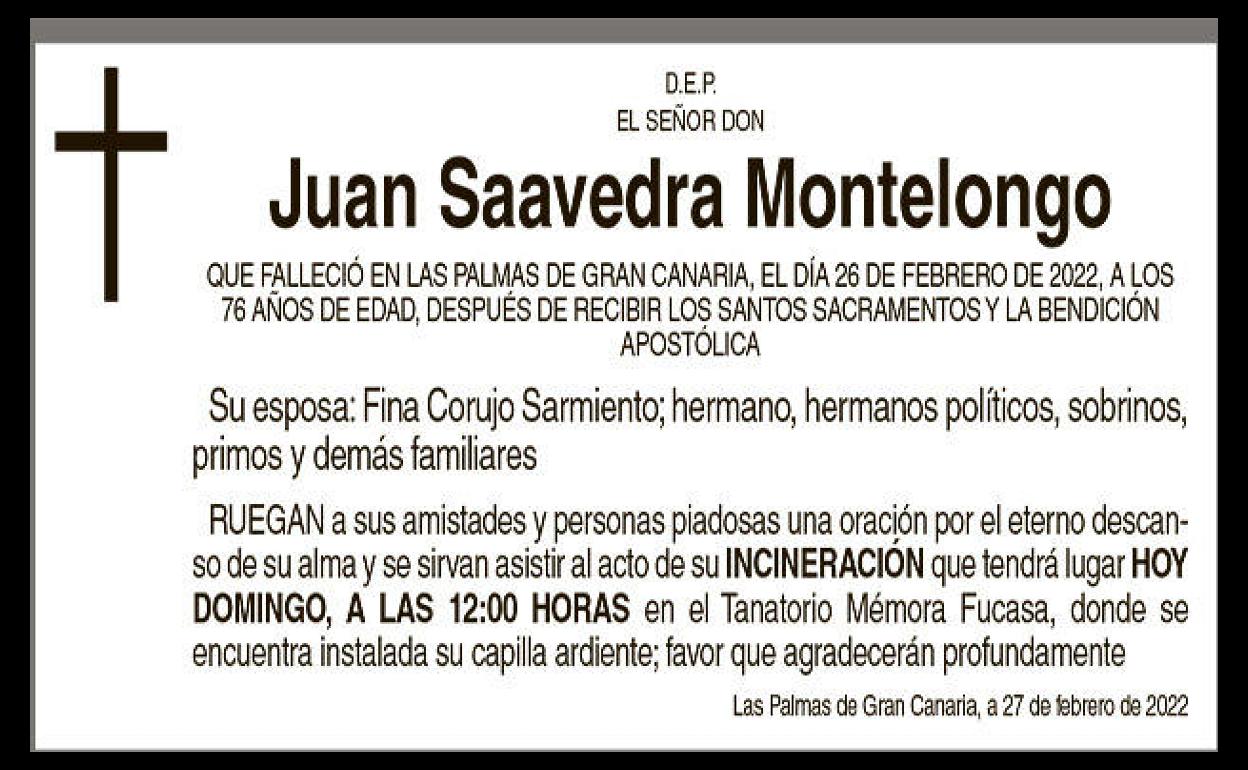 D.E.P.
EL SEÑOR DON

Juan Saavedra Montelongo

QUE FALLECIÓ EN LAS PALMAS DE GRAN CANARIA, EL DÍA 26 DE FEBRERO DE 2022, A LOS 76 AÑOS DE EDAD, DESPUÉS DE RECIBIR LOS SANTOS SACRAMENTOS Y LA BENDICIÓN APOSTÓLICA

Su esposa: Fina Corujo Sarmiento; hermano, hermanos políticos, sobrinos, primos y demás familiares

RUEGAN a sus amistades y personas piadosas una oración por el eterno descanso de su alma y se sirvan asistir al acto de su INCINERACIÓN que tendrá lugar HOY DOMINGO, A LAS 12:00 HORAS en el Tanatorio Mémora Fucasa, donde se encuentra instalada su capilla ardiente; favor que agradecerán profundamente

Las Palmas de Gran Canaria, a 27 de febrero de 2022